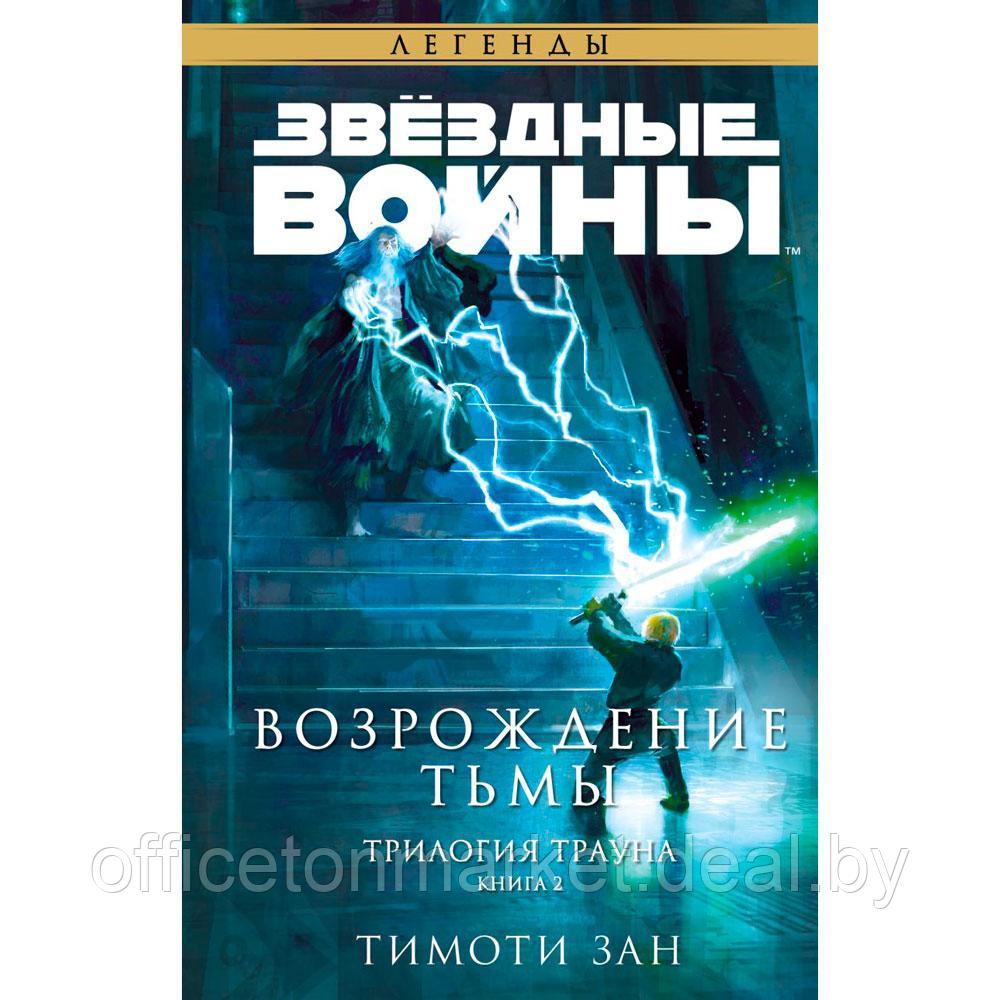 ЛЕГЕНДЫ

ЗВЁЗДНЫЕ ВОЙНЫ™

ВОЗРОЖДЕНИЕ ТЬМЫ

ТРИЛОГИЯ ТРАУНА
КНИГА 2

ТИМОТИ ЗАН

officetonmarket.deal.by